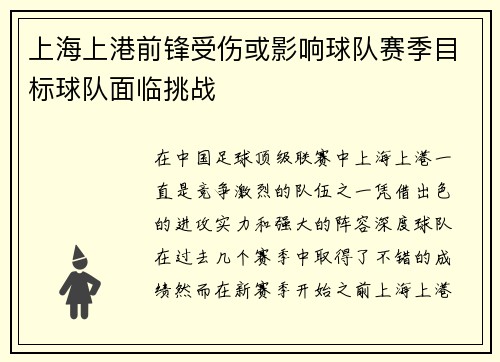 上海上港前锋受伤或影响球队赛季目标球队面临挑战

在中国足球顶级联赛中上海上港一直是竞争激烈的队伍之一凭借出色的进攻实力和强大的阵容深度球队在过去几个赛季中取得了不错的成绩然而在新赛季开始之前上海上港